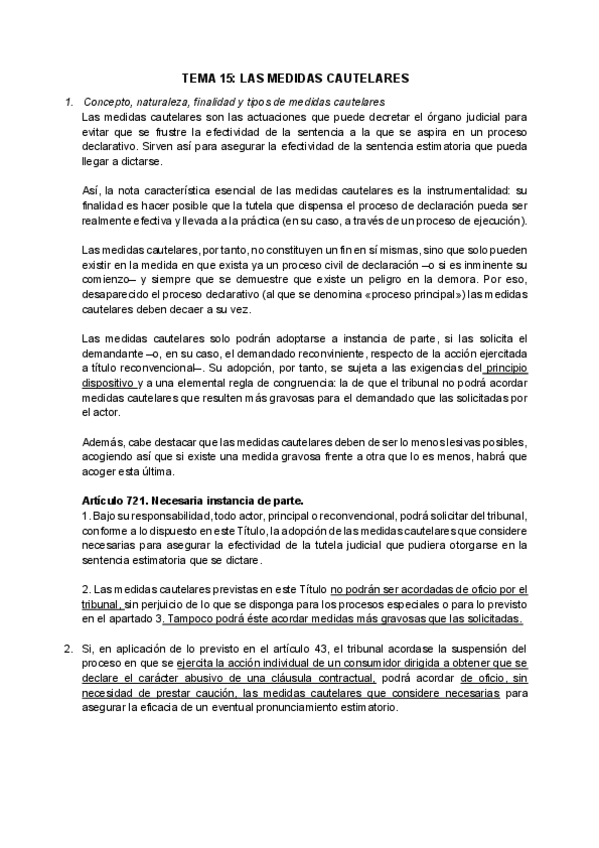 TEMA 15: LAS MEDIDAS CAUTELARES

1. Concepto, naturaleza, finalidad y tipos de medidas cautelares
Las medidas cautelares son las actuaciones que puede decretar el órgano judicial para evitar que se frustre la efectividad de la sentencia a la que se aspira en un proceso declarativo. Sirven así para asegurar la efectividad de la sentencia estimatoria que pueda llegar a dictarse.

Así, la nota característica esencial de las medidas cautelares es la instrumentalidad: su finalidad es hacer posible que la tutela que dispensa el proceso de declaración pueda ser realmente efectiva y llevada a la práctica (en su caso, a través de un proceso de ejecución).

Las medidas cautelares, por tanto, no constituyen un fin en sí mismas, sino que solo pueden existir en la medida en que exista ya un proceso civil de declaración –o si es inminente su comienzo– y siempre que se demuestre que existe un peligro en la demora. Por eso, desaparecido el proceso declarativo (al que se denomina «proceso principal») las medidas cautelares deben decaer a su vez.

Las medidas cautelares solo podrán adoptarse a instancia de parte, si las solicita el demandante –o, en su caso, el demandado reconviniente, respecto de la acción ejercitada a título reconvencional–. Su adopción, por tanto, se sujeta a las exigencias del principio dispositivo y a una elemental regla de congruencia: la de que el tribunal no podrá acordar medidas cautelares que resulten más gravosas para el demandado que las solicitadas por el actor.

Además, cabe destacar que las medidas cautelares deben de ser lo menos lesivas posibles, acogiendo así que si existe una medida gravosa frente a otra que lo es menos, habrá que acoger esta última.

Artículo 721. Necesaria instancia de parte.
1. Bajo su responsabilidad, todo actor, principal o reconvencional, podrá solicitar del tribunal, conforme a lo dispuesto en este Título, la adopción de las medidas cautelares que considere necesarias para asegurar la efectividad de la tutela judicial que pudiera otorgarse en la sentencia estimatoria que se dictare.

2. Las medidas cautelares previstas en este Título no podrán ser acordadas de oficio por el tribunal, sin perjuicio de lo que se disponga para los procesos especiales o para lo previsto en el apartado 3. Tampoco podrá éste acordar medidas más gravosas que las solicitadas.

2. Si, en aplicación de lo previsto en el artículo 43, el tribunal acordase la suspensión del proceso en que se ejercita la acción individual de un consumidor dirigida a obtener que se declare el carácter abusivo de una cláusula contractual, podrá acordar de oficio, sin necesidad de prestar caución, las medidas cautelares que considere necesarias para asegurar la eficacia de un eventual pronunciamiento estimatorio.